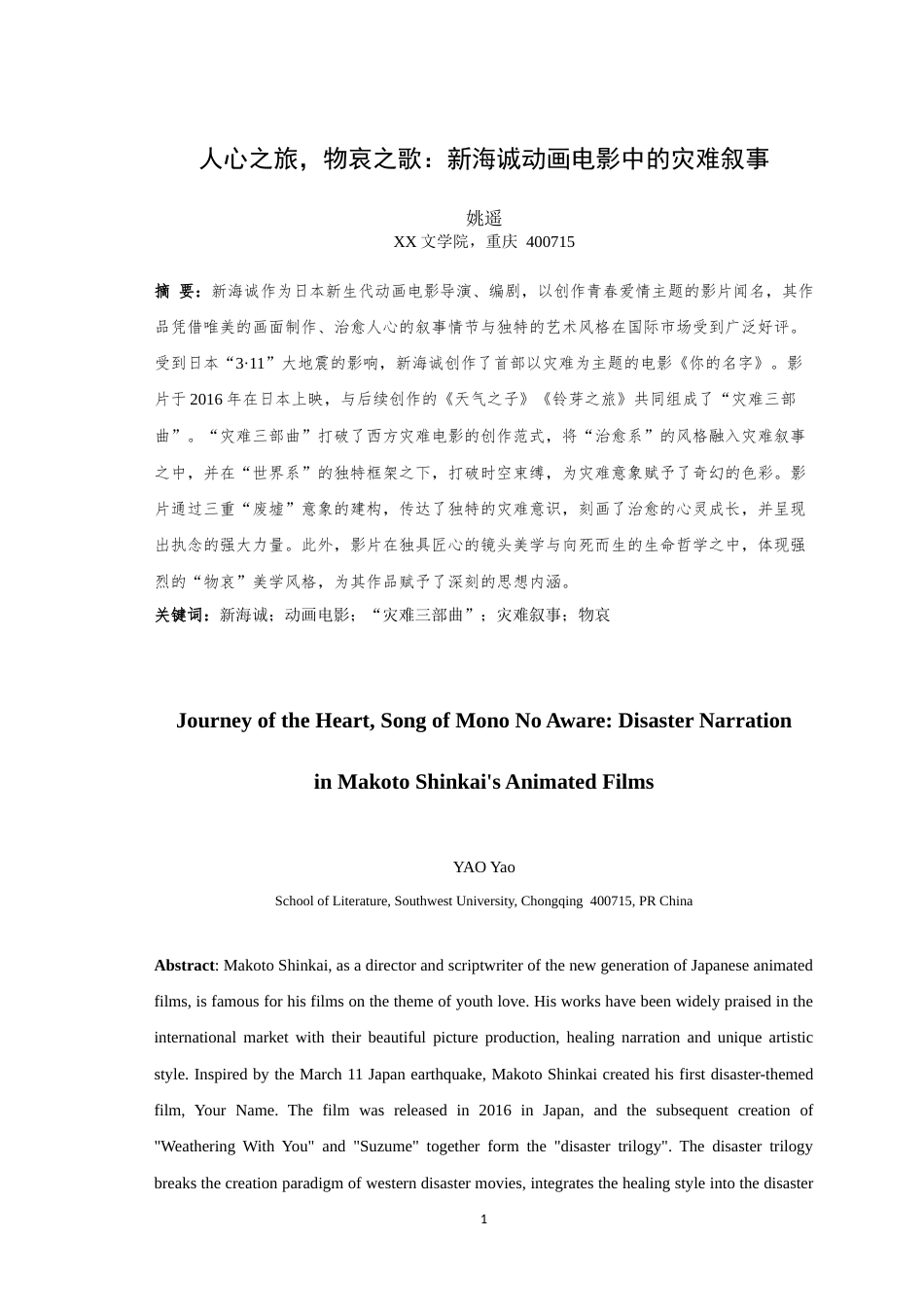 人心之旅，物哀之歌：新海诚动画电影中的灾难叙事

姚遥
XX 文学院，重庆 400715

摘 要：新海诚作为日本新生代动画电影导演、编剧，以创作青春爱情主题的影片闻名，其作品凭借唯美的画面制作、治愈人心的叙事情节与独特的艺术风格在国际市场受到广泛好评。受到日本“3·11”大地震的影响，新海诚创作了首部以灾难为主题的电影《你的名字》。影片于 2016 年在日本上映，与后续创作的《天气之子》《铃芽之旅》共同组成了“灾难三部曲”。“灾难三部曲”打破了西方灾难电影的创作范式，将“治愈系”的风格融入灾难叙事之中，并在“世界系”的独特框架之下，打破时空束缚，为灾难意象赋予了奇幻的色彩。影片通过三重“废墟”意象的建构，传达了独特的灾难意识，刻画了治愈的心灵成长，并呈现出执念的强大力量。此外，影片在独具匠心的镜头美学与向死而生的生命哲学之中，体现强烈的“物哀”美学风格，为其作品赋予了深刻的思想内涵。
关键词：新海诚；动画电影；“灾难三部曲”；灾难叙事；物哀

Journey of the Heart, Song of Mono No Aware: Disaster Narration in Makoto Shinkai's Animated Films

YAO Yao
School of Literature, Southwest University, Chongqing 400715, PR China

Abstract: Makoto Shinkai, as a director and scriptwriter of the new generation of Japanese animated films, is famous for his films on the theme of youth love. His works have been widely praised in the international market with their beautiful picture production, healing narration and unique artistic style. Inspired by the March 11 Japan earthquake, Makoto Shinkai created his first disaster-themed film, Your Name. The film was released in 2016 in Japan, and the subsequent creation of "Weathering With You" and "Suzume" together form the "disaster trilogy". The disaster trilogy breaks the creation paradigm of western disaster movies, integrates the healing style into the disaster

1